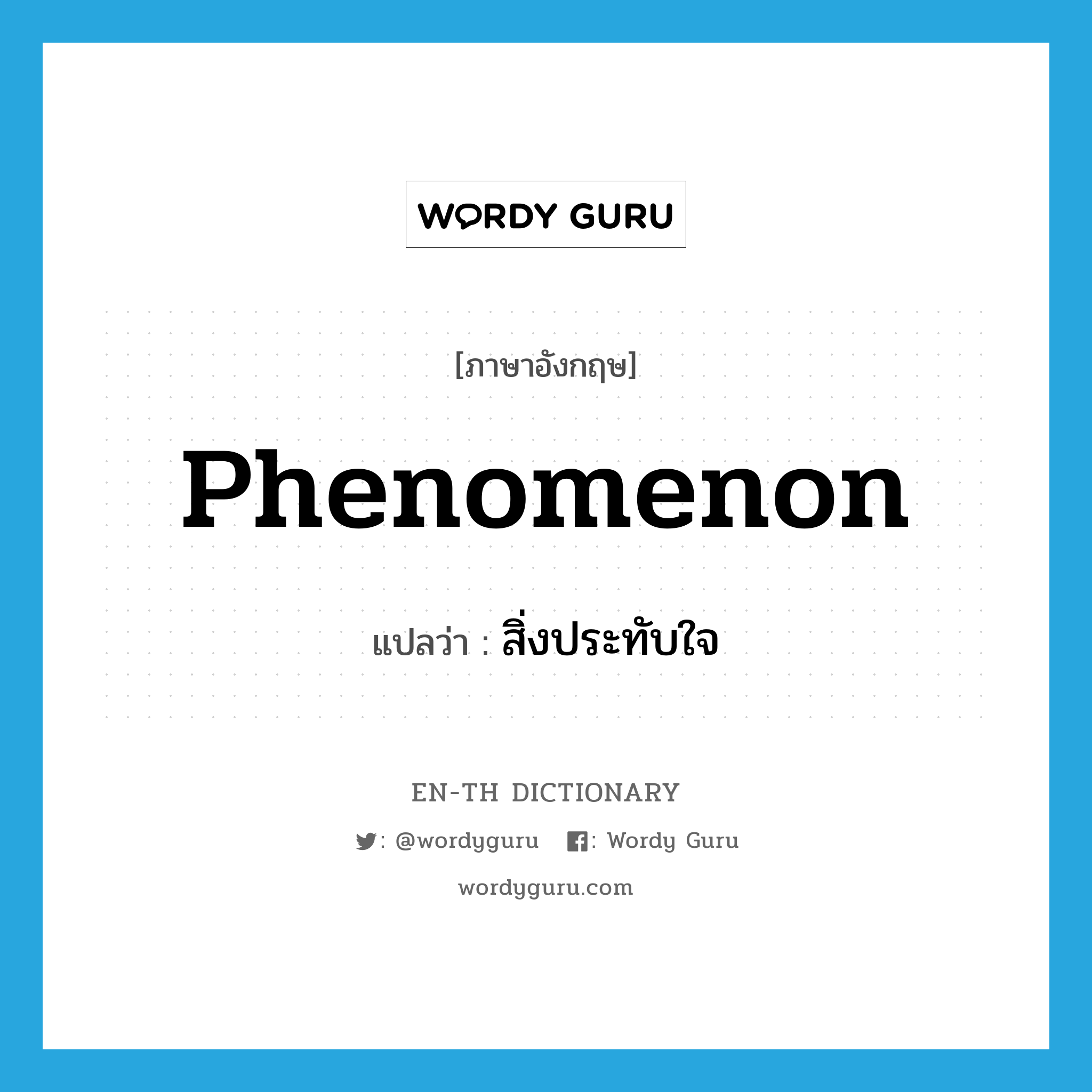 WORDY GURU

[ภาษาอังกฤษ]

Phenomenon

แปลว่า : สิ่งประทับใจ

EN-TH DICTIONARY

: @wordyguru : Wordy Guru

wordyguru.com